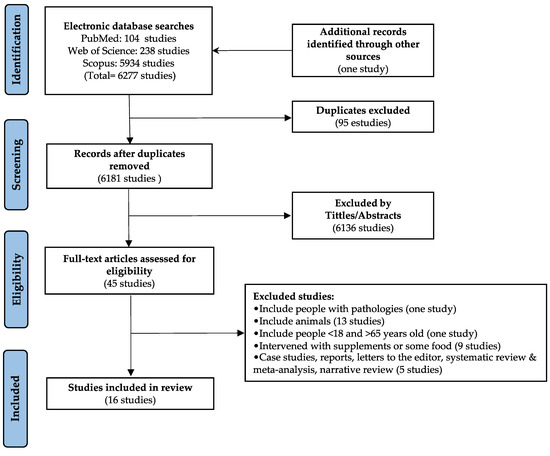 Identification

Electronic database searches
PubMed: 104 studies
Web of Science: 238 studies
Scopus: 5934 studies
(Total= 6277 studies)

Additional records identified through other sources
(one study)

Duplicates excluded
(95 estudies)

Screening

Records after duplicates removed
(6181 studies )

Excluded by Tittles/Abstracts
(6136 studies)

Eligibility

Full-text articles assessed for eligibility
(45 studies)

Excluded studies:
•Include people with pathologies (one study)
•Include animals (13 studies)
•Include people <18 and >65 years old (one study)
•Intervened with supplements or some food (9 studies)
•Case studies, reports, letters to the editor, systematic review & meta-analysis, narrative review (5 studies)

Included

Studies included in review
(16 studies)